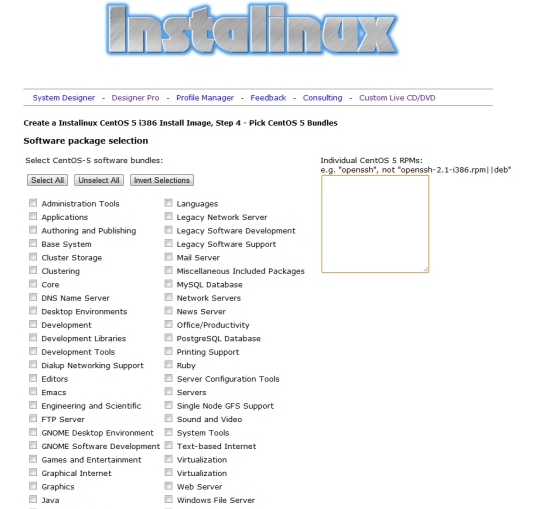 Instalinux

System Designer - Designer Pro - Profile Manager - Feedback - Consulting - Custom Live CD/DVD

Create a Instalinux CentOS 5 i386 Install Image, Step 4 - Pick CentOS 5 Bundles

Software package selection

Select CentOS-5 software bundles:

Select All Unselect All Invert Selections

Administration Tools
Applications
Authoring and Publishing
Base System
Cluster Storage
Clustering
Core
DNS Name Server
Desktop Environments
Development
Development Libraries
Development Tools
Dialup Networking Support
Editors
Emacs
Engineering and Scientific
FTP Server
GNOME Desktop Environment
GNOME Software Development
Games and Entertainment
Graphical Internet
Graphics
Java

Languages
Legacy Network Server
Legacy Software Development
Legacy Software Support
Mail Server
Miscellaneous Included Packages
MySQL Database
Network Servers
News Server
Office/Productivity
PostgreSQL Database
Printing Support
Ruby
Server Configuration Tools
Servers
Single Node GFS Support
Sound and Video
System Tools
Text-based Internet
Virtualization
Virtualization
Web Server
Windows File Server

Individual CentOS 5 RPMs:
e.g. "openssh", not "openssh-2.1-i386.rpm||deb"